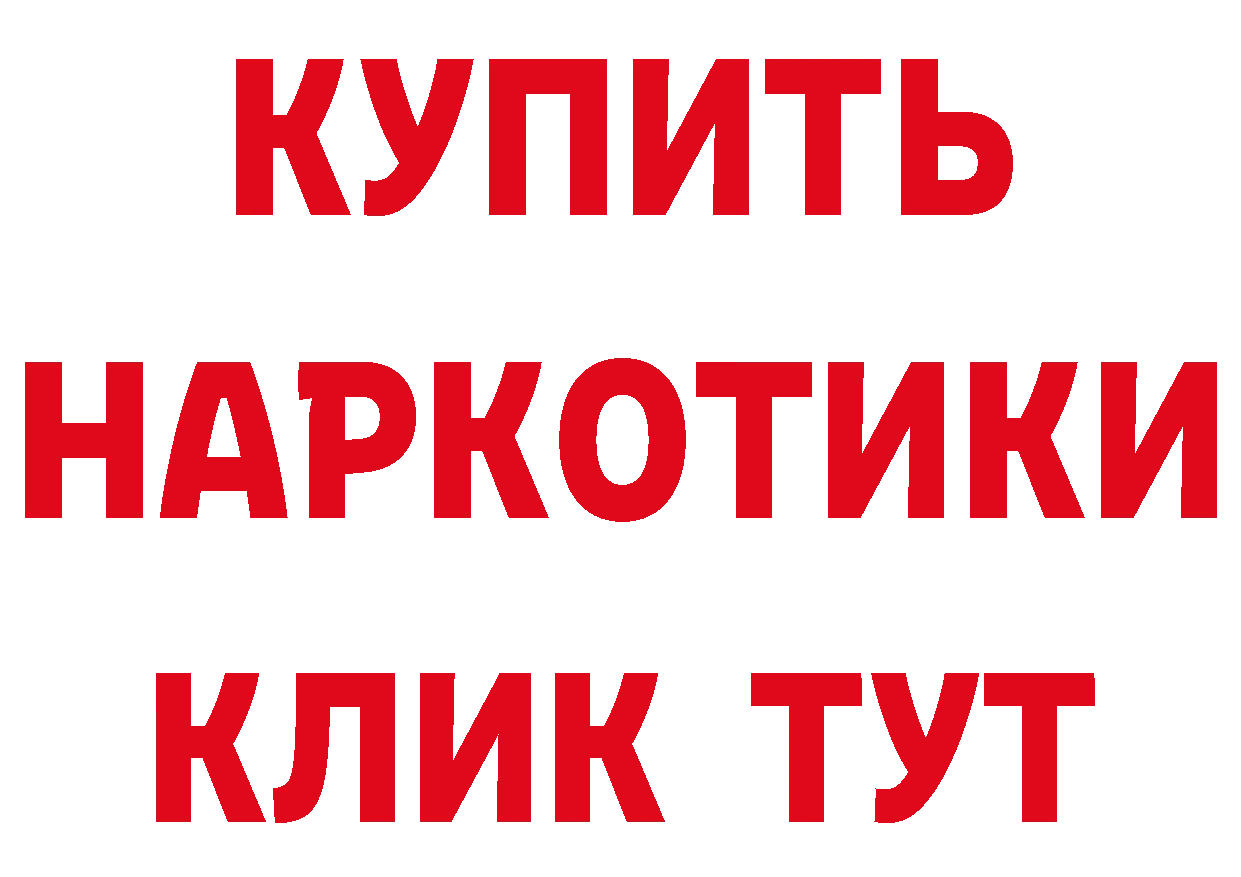 КУПИТЬ
НАРКОТИКИ
КЛИК ТУТ